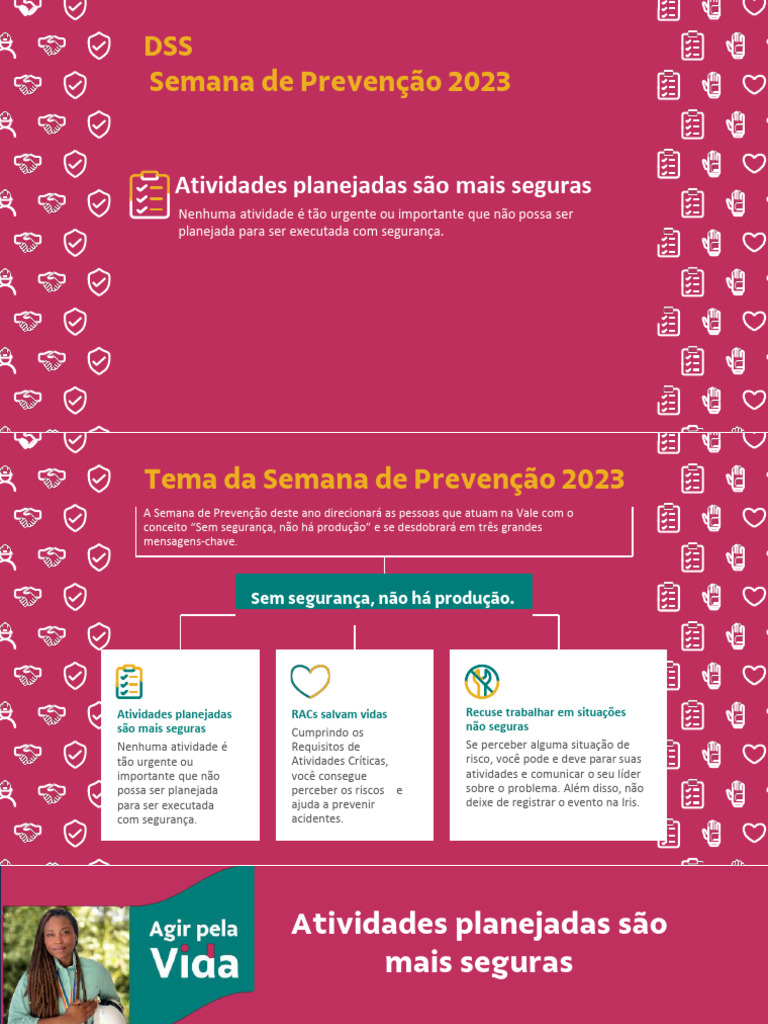 DSS
Semana de Prevenção 2023

Atividades planejadas são mais seguras
Nenhuma atividade é tão urgente ou importante que não possa ser planejada para ser executada com segurança.

Tema da Semana de Prevenção 2023
A Semana de Prevenção deste ano direcionará as pessoas que atuam na Vale com o conceito "Sem segurança, não há produção" e se desdobrará em três grandes mensagens-chave.

Sem segurança, não há produção.

Atividades planejadas são mais seguras
Nenhuma atividade é tão urgente ou importante que não possa ser planejada para ser executada com segurança.

RACs salvam vidas
Cumprindo os Requisitos de Atividades Críticas, você consegue perceber os riscos e ajuda a prevenir acidentes.

Recuse trabalhar em situações não seguras
Se perceber alguma situação de risco, você pode e deve parar suas atividades e comunicar o seu líder sobre o problema. Além disso, não deixe de registrar o evento na Iris.

Agir pela Vida

Atividades planejadas são mais seguras